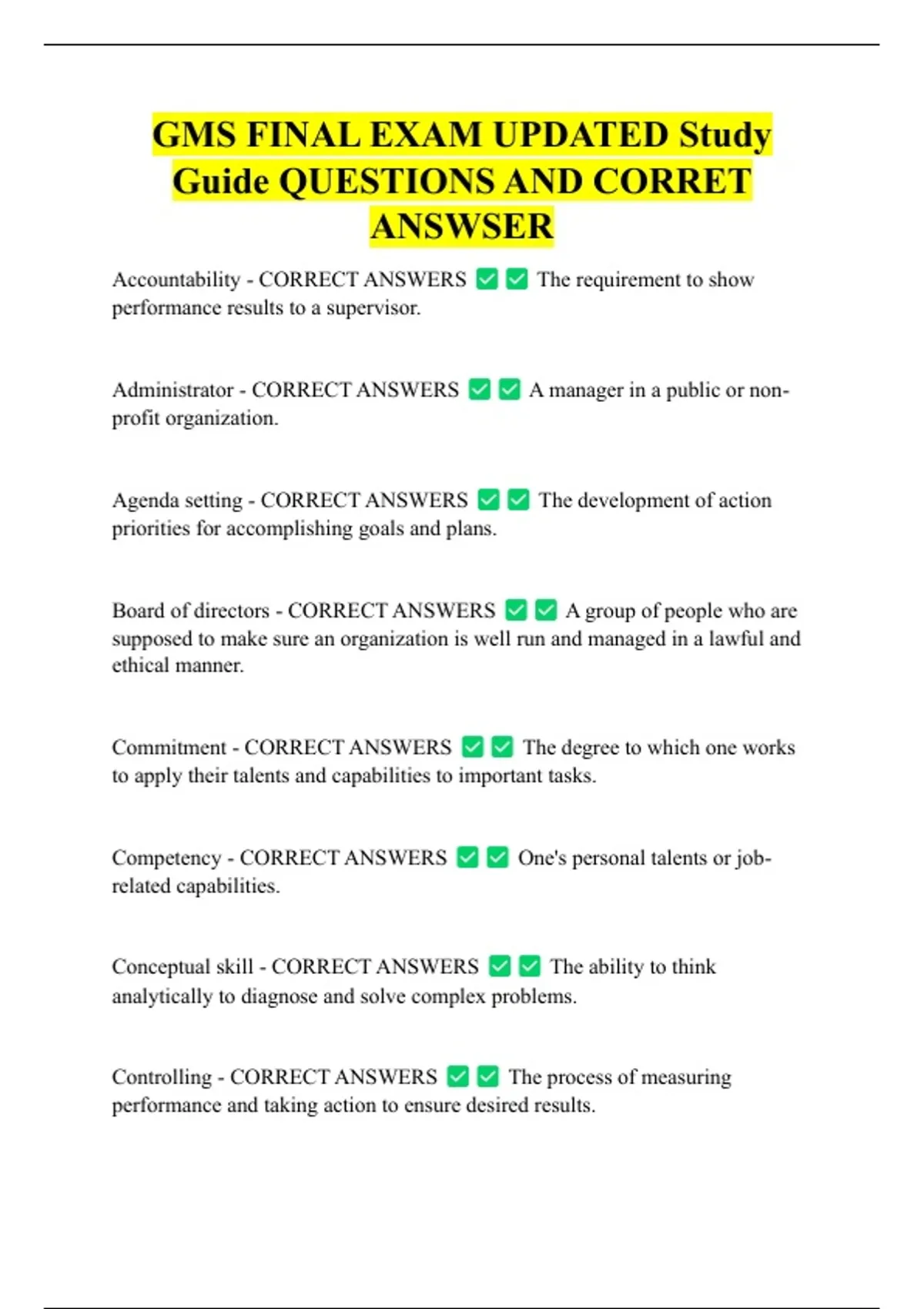 GMS FINAL EXAM UPDATED Study Guide QUESTIONS AND CORRET ANSWSER

Accountability - CORRECT ANSWERS ✅✅ The requirement to show performance results to a supervisor.

Administrator - CORRECT ANSWERS ✅✅ A manager in a public or non-profit organization.

Agenda setting - CORRECT ANSWERS ✅✅ The development of action priorities for accomplishing goals and plans.

Board of directors - CORRECT ANSWERS ✅✅ A group of people who are supposed to make sure an organization is well run and managed in a lawful and ethical manner.

Commitment - CORRECT ANSWERS ✅✅ The degree to which one works to apply their talents and capabilities to important tasks.

Competency - CORRECT ANSWERS ✅✅ One's personal talents or job-related capabilities.

Conceptual skill - CORRECT ANSWERS ✅✅ The ability to think analytically to diagnose and solve complex problems.

Controlling - CORRECT ANSWERS ✅✅ The process of measuring performance and taking action to ensure desired results.